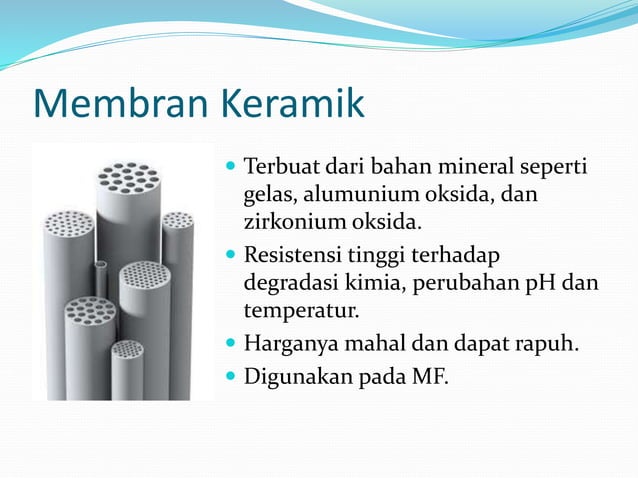 Membran Keramik

- Terbuat dari bahan mineral seperti gelas, alumunium oksida, dan zirkonium oksida.
- Resistensi tinggi terhadap degradasi kimia, perubahan pH dan temperatur.
- Harganya mahal dan dapat rapuh.
- Digunakan pada MF.